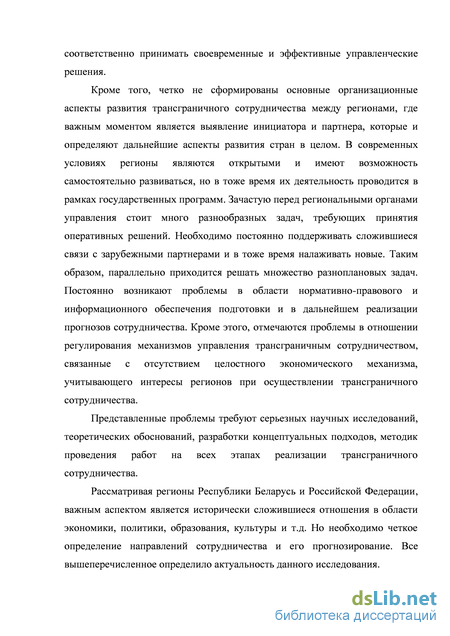 соответственно принимать своевременные и эффективные управленческие решения.

Кроме того, четко не сформированы основные организационные аспекты развития трансграничного сотрудничества между регионами, где важным моментом является выявление инициатора и партнера, которые и определяют дальнейшие аспекты развития стран в целом. В современных условиях регионы являются открытыми и имеют возможность самостоятельно развиваться, но в тоже время их деятельность проводится в рамках государственных программ. Зачастую перед региональными органами управления стоит много разнообразных задач, требующих принятия оперативных решений. Необходимо постоянно поддерживать сложившиеся связи с зарубежными партнерами и в тоже время налаживать новые. Таким образом, параллельно приходится решать множество разноплановых задач. Постоянно возникают проблемы в области нормативно-правового и информационного обеспечения подготовки и в дальнейшем реализации прогнозов сотрудничества. Кроме этого, отмечаются проблемы в отношении регулирования механизмов управления трансграничным сотрудничеством, связанные с отсутствием целостного экономического механизма, учитывающего интересы регионов при осуществлении трансграничного сотрудничества.

Представленные проблемы требуют серьезных научных исследований, теоретических обоснований, разработки концептуальных подходов, методик проведения работ на всех этапах реализации трансграничного сотрудничества.

Рассматривая регионы Республики Беларусь и Российской Федерации, важным аспектом является исторически сложившиеся отношения в области экономики, политики, образования, культуры и т.д. Но необходимо четкое определение направлений сотрудничества и его прогнозирование. Все вышеперечисленное определило актуальность данного исследования.

dsLib.net
библиотека диссертаций